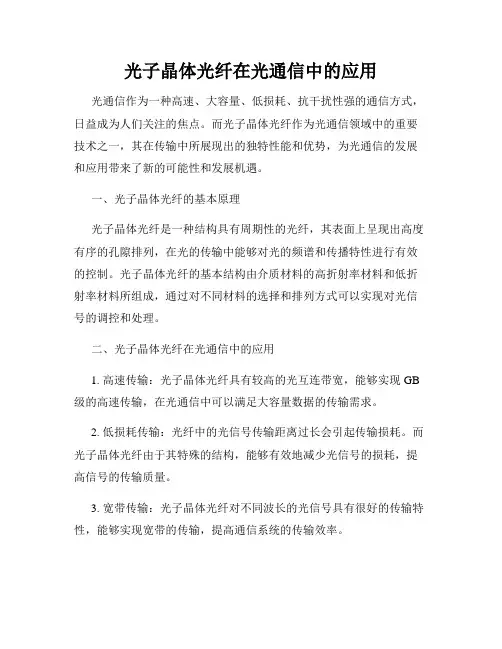 光子晶体光纤在光通信中的应用

光通信作为一种高速、大容量、低损耗、抗干扰性强的通信方式，日益成为人们关注的焦点。而光子晶体光纤作为光通信领域中的重要技术之一，其在传输中所展现出的独特性能和优势，为光通信的发展和应用带来了新的可能性和发展机遇。

一、光子晶体光纤的基本原理

光子晶体光纤是一种结构具有周期性的光纤，其表面上呈现出高度有序的孔隙排列，在光的传输中能够对光的频谱和传播特性进行有效的控制。光子晶体光纤的基本结构由介质材料的高折射率材料和低折射率材料所组成，通过对不同材料的选择和排列方式可以实现对光信号的调控和处理。

二、光子晶体光纤在光通信中的应用

1. 高速传输：光子晶体光纤具有较高的光互连带宽，能够实现 GB 级的高速传输，在光通信中可以满足大容量数据的传输需求。

2. 低损耗传输：光纤中的光信号传输距离过长会引起传输损耗。而光子晶体光纤由于其特殊的结构，能够有效地减少光信号的损耗，提高信号的传输质量。

3. 宽带传输：光子晶体光纤对不同波长的光信号具有很好的传输特性，能够实现宽带的传输，提高通信系统的传输效率。